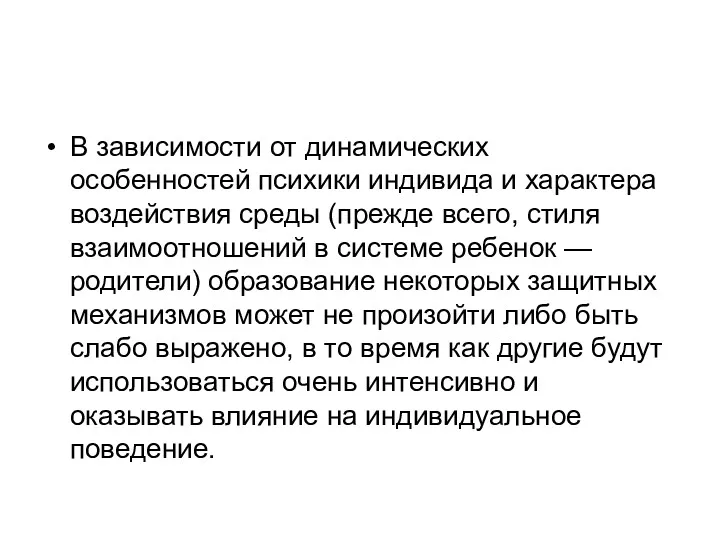 • В зависимости от динамических особенностей психики индивида и характера воздействия среды (прежде всего, стиля взаимоотношений в системе ребенок — родители) образование некоторых защитных механизмов может не произойти либо быть слабо выражено, в то время как другие будут использоваться очень интенсивно и оказывать влияние на индивидуальное поведение.